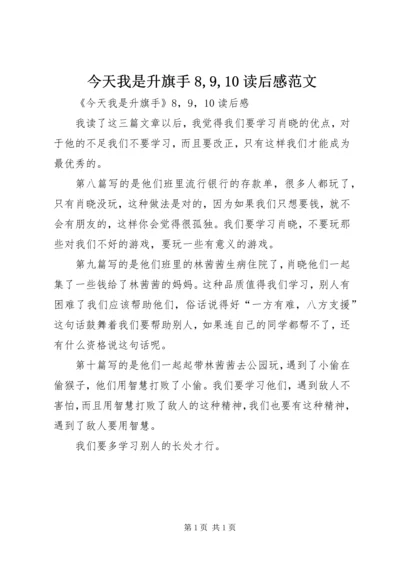 今天我是升旗手 8,9,10 读后感范文

《今天我是升旗手》8，9，10 读后感

我读了这三篇文章以后，我觉得我们要学习肖晓的优点，对于他的不足我们不要学习，而且要改正，只有这样我们才能成为最优秀的。

第八篇写的是他们班里流行银行的存款单，很多人都玩了，只有肖晓没玩，这种做法是对的，因为如果我们只想要钱，就不会有朋友的，这样你会觉得很孤独。我们要学习肖晓，不要玩那些对我们不好的游戏，要玩一些有意义的游戏。

第九篇写的是他们班里的林茜茜生病住院了，肖晓他们一起集了一些钱给了林茜茜的妈妈。这种品质值得我们学习，别人有困难了我们应该帮助他们，俗话说得好“一方有难，八方支援”这句话鼓舞着我们要帮助别人，如果连自己的同学都帮不了，还有什么资格说这句话呢。

第十篇写的是他们一起起带林茜茜去公园玩，遇到了小偷在偷猴子，他们用智慧打败了小偷。我们要学习他们，遇到敌人不害怕，而且用智慧打败了敌人的这种精神，我们也要有这种精神，遇到了敌人要用智慧。

我们要多学习别人的长处才行。

第 1 页 共 1 页